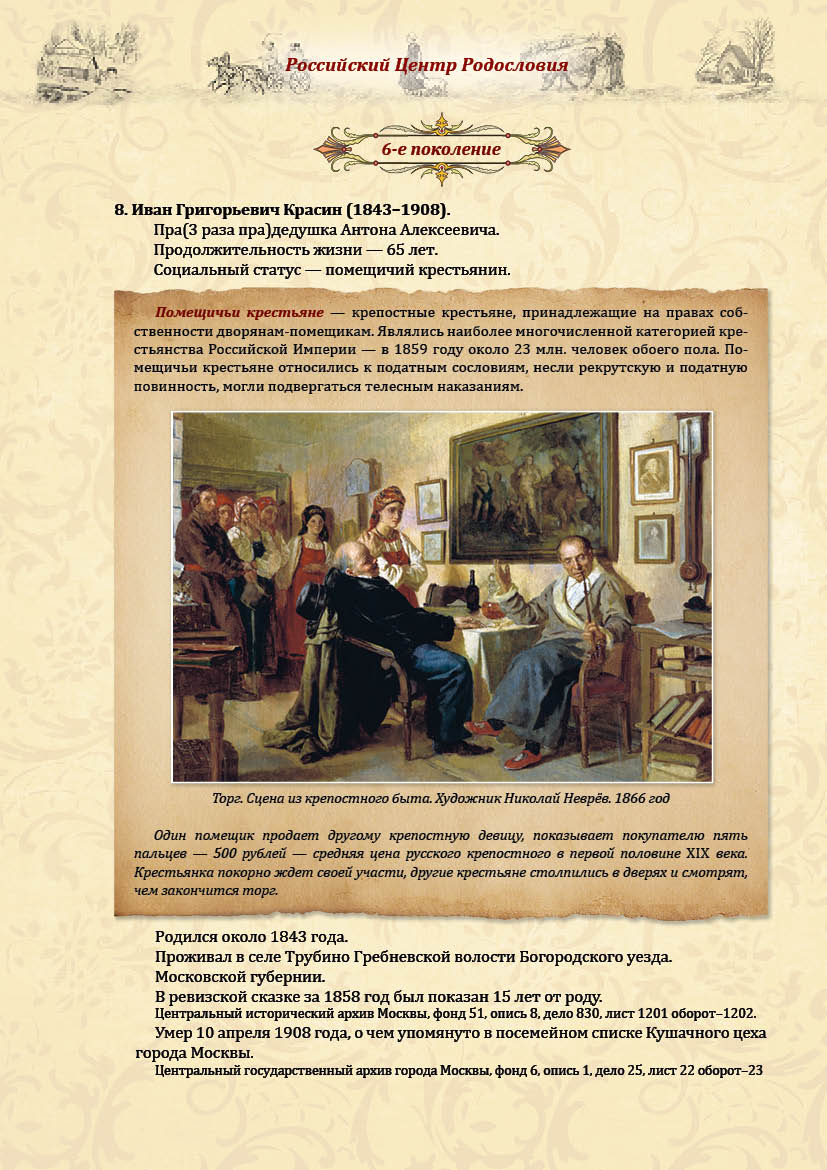 Российский Центр Родословия

6-е поколение

8. Иван Григорьевич Красин (1843–1908).

Пра(3 раза пра)дедушка Антона Алексеевича.

Продолжительность жизни — 65 лет.

Социальный статус — помещичий крестьянин.

Помещичьи крестьяне — крепостные крестьяне, принадлежащие на правах собственности дворянам-помещикам. Являлись наиболее многочисленной категорией крестьянства Российской Империи — в 1859 году около 23 млн. человек обоего пола. Помещичьи крестьяне относились к податным сословиям, несли рекрутскую и податную повинность, могли подвергаться телесным наказаниям.

Торг. Сцена из крепостного быта. Художник Николай Неврёв. 1866 год

Один помещик продает другому крепостную девицу, показывает покупателю пять пальцев — 500 рублей — средняя цена русского крепостного в первой половине XIX века. Крестьянка покорно ждет своей участи, другие крестьяне столпились в дверях и смотрят, чем закончится торг.

Родился около 1843 года.

Проживал в селе Трубино Гребневской волости Богородского уезда.

Московской губернии.

В ревизской сказке за 1858 год был показан 15 лет от роду.

Центральный исторический архив Москвы, фонд 51, опись 8, дело 830, лист 1201 оборот–1202.

Умер 10 апреля 1908 года, о чем упомянуто в посемейном списке Кушачного цеха города Москвы.

Центральный государственный архив города Москвы, фонд 6, опись 1, дело 25, лист 22 оборот–23